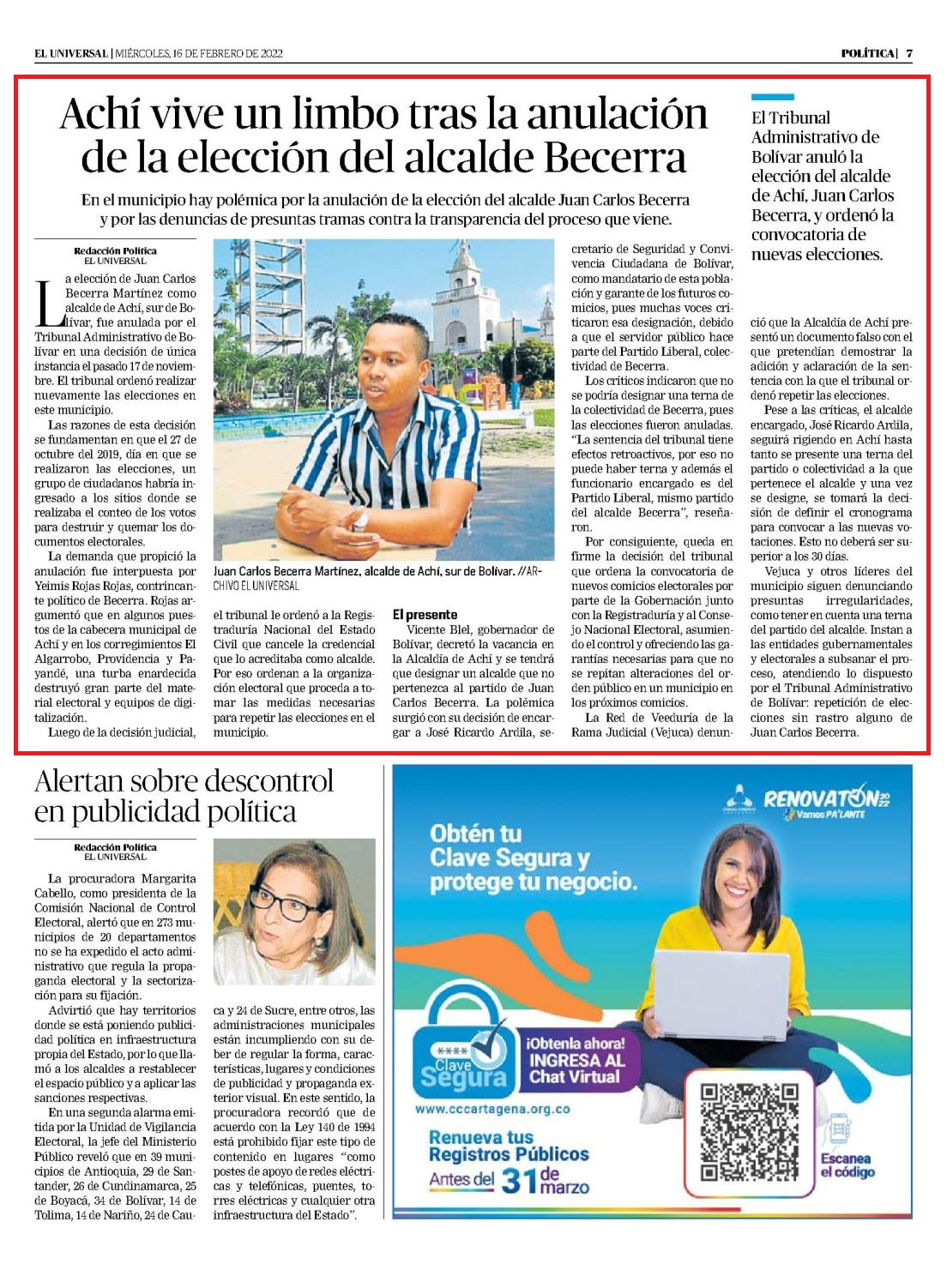 EL UNIVERSAL | MIÉRCOLES, 16 DE FEBRERO DE 2022

POLÍTICA | 7

Achí vive un limbo tras la anulación de la elección del alcalde Becerra

En el municipio hay polémica por la anulación de la elección del alcalde Juan Carlos Becerra y por las denuncias de presuntas tramas contra la transparencia del proceso que viene.

El Tribunal Administrativo de Bolívar anuló la elección del alcalde de Achí, Juan Carlos Becerra, y ordenó la convocatoria de nuevas elecciones.

Redacción Política
EL UNIVERSAL

La elección de Juan Carlos Becerra Martínez como alcalde de Achí, sur de Bolívar, fue anulada por el Tribunal Administrativo de Bolívar en una decisión de única instancia el pasado 17 de noviembre. El tribunal ordenó realizar nuevamente las elecciones en este municipio.

Las razones de esta decisión se fundamentan en que el 27 de octubre del 2019, día en que se realizaron las elecciones, un grupo de ciudadanos habría ingresado a los sitios donde se realizaba el conteo de los votos para destruir y quemar los documentos electorales.

La demanda que propició la anulación fue interpuesta por Yeimis Rojas Rojas, contrincante político de Becerra. Rojas argumentó que en algunos puestos de la cabecera municipal de Achí y en los corregimientos El Algarrobo, Providencia y Payandé, una turba enardecida destruyó gran parte del material electoral y equipos de digitalización.

Luego de la decisión judicial, el tribunal le ordenó a la Registraduría Nacional del Estado Civil que cancele la credencial que lo acreditaba como alcalde. Por eso ordenan a la organización electoral que proceda a tomar las medidas necesarias para repetir las elecciones en el municipio.

Juan Carlos Becerra Martínez, alcalde de Achí, sur de Bolívar. //ARCHIVO EL UNIVERSAL

El presente

Vicente Blel, gobernador de Bolívar, decretó la vacancia en la Alcaldía de Achí y se tendrá que designar un alcalde que no pertenezca al partido de Juan Carlos Becerra. La polémica surgió con su decisión de encargar a José Ricardo Ardila, secretario de Seguridad y Convivencia Ciudadana de Bolívar, como mandatario de esta población y garante de los futuros comicios, pues muchas voces criticaron esa designación, debido a que el servidor público hace parte del Partido Liberal, colectividad de Becerra.

Los críticos indicaron que no se podría designar una terna de la colectividad de Becerra, pues las elecciones fueron anuladas. "La sentencia del tribunal tiene efectos retroactivos, por eso no puede haber terna y además el funcionario encargado es del Partido Liberal, mismo partido del alcalde Becerra", reseñaron.

Por consiguiente, queda en firme la decisión del tribunal que ordena la convocatoria de nuevos comicios electorales por parte de la Gobernación junto con la Registraduría y al Consejo Nacional Electoral, asumiendo el control y ofreciendo las garantías necesarias para que no se repitan alteraciones del orden público en un municipio en los próximos comicios.

La Red de Veeduría de la Rama Judicial (Vejuca) denunció que la Alcaldía de Achí presentó un documento falso con el que pretendían demostrar la adición y aclaración de la sentencia con la que el tribunal ordenó repetir las elecciones.

Pese a las críticas, el alcalde encargado, José Ricardo Ardila, seguirá rigiendo en Achí hasta tanto se presente una terna del partido o colectividad a la que pertenece el alcalde y una vez se designe, se tomará la decisión de definir el cronograma para convocar a las nuevas votaciones. Esto no deberá ser superior a los 30 días.

Vejuca y otros líderes del municipio siguen denunciando presuntas irregularidades, como tener en cuenta una terna del partido del alcalde. Instan a las entidades gubernamentales y electorales a subsanar el proceso, atendiendo lo dispuesto por el Tribunal Administrativo de Bolívar: repetición de elecciones sin rastro alguno de Juan Carlos Becerra.

Alertan sobre descontrol en publicidad política

Redacción Política
EL UNIVERSAL

La procuradora Margarita Cabello, como presidenta de la Comisión Nacional de Control Electoral, alertó que en 273 municipios de 20 departamentos no se ha expedido el acto administrativo que regula la propaganda electoral y la sectorización para su fijación.

Advirtió que hay territorios donde se está poniendo publicidad política en infraestructura propia del Estado, por lo que llamó a los alcaldes a restablecer el espacio público y a aplicar las sanciones respectivas.

En una segunda alarma emitida por la Unidad de Vigilancia Electoral, la jefe del Ministerio Público reveló que en 39 municipios de Antioquia, 29 de Santander, 26 de Cundinamarca, 25 de Boyacá, 34 de Bolívar, 14 de Tolima, 14 de Nariño, 24 de Cauca y 24 de Sucre, entre otros, las administraciones municipales están incumpliendo con su deber de regular la forma, características, lugares y condiciones de publicidad y propaganda exterior visual. En este sentido, la procuradora recordó que de acuerdo con la Ley 140 de 1994 está prohibido fijar este tipo de contenido en lugares "como postes de apoyo de redes eléctricas y telefónicas, puentes, torres eléctricas y cualquier otra infraestructura del Estado".

RENOVATÓN 2022
Vamos PA'LANTE

Obtén tu Clave Segura y protege tu negocio.

**** Clave Segura

¡Obtenla ahora! INGRESA AL Chat Virtual

www.cccartagena.org.co

Renueva tus Registros Públicos
Antes del 31 de marzo

Escanea el código